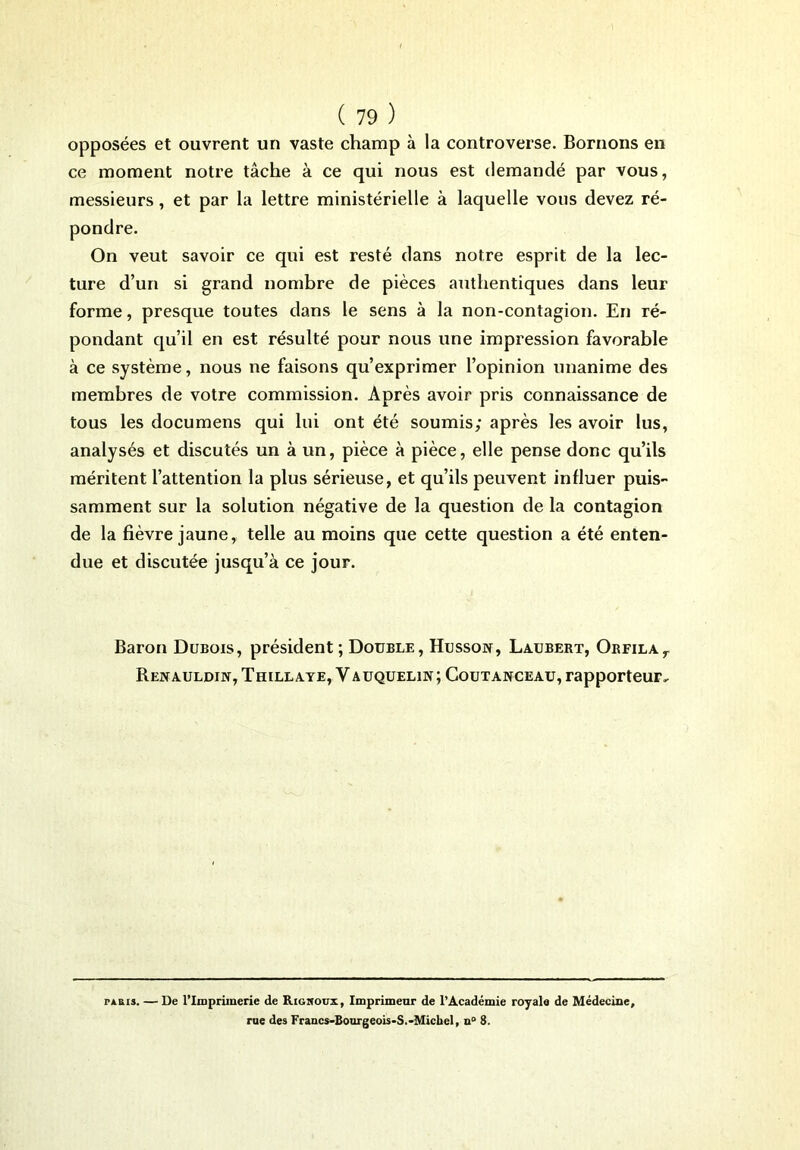 ( 79 )

opposées et ouvrent un vaste champ à la controverse. Bornons en ce moment notre tâche à ce qui nous est demandé par vous, messieurs, et par la lettre ministérielle à laquelle vous devez répondre.

On veut savoir ce qui est resté dans notre esprit de la lecture d'un si grand nombre de pièces authentiques dans leur forme, presque toutes dans le sens à la non-contagion. En répondant qu'il en est résulté pour nous une impression favorable à ce système, nous ne faisons qu'exprimer l'opinion unanime des membres de votre commission. Après avoir pris connaissance de tous les documens qui lui ont été soumis; après les avoir lus, analysés et discutés un à un, pièce à pièce, elle pense donc qu'ils méritent l'attention la plus sérieuse, et qu'ils peuvent influer puissamment sur la solution négative de la question de la contagion de la fièvre jaune, telle au moins que cette question a été entendue et discutée jusqu'à ce jour.

Baron Dubois, président; Double, Husson, Laubert, Orfila, Renauldin, Thillaye, Vauquelin; Coutanceau, rapporteur.

PARIS. — De l'Imprimerie de Rignoux, Imprimeur de l'Académie royale de Médecine, rue des Francs-Bourgeois-S.-Michel, n° 8.